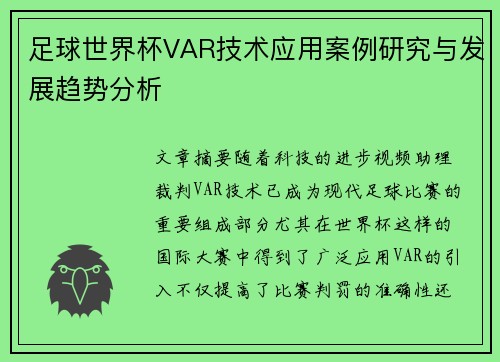 足球世界杯VAR技术应用案例研究与发展趋势分析

文章摘要随着科技的进步视频助理裁判VAR技术已成为现代足球比赛的重要组成部分尤其在世界杯这样的国际大赛中得到了广泛应用VAR的引入不仅提高了比赛判罚的准确性还